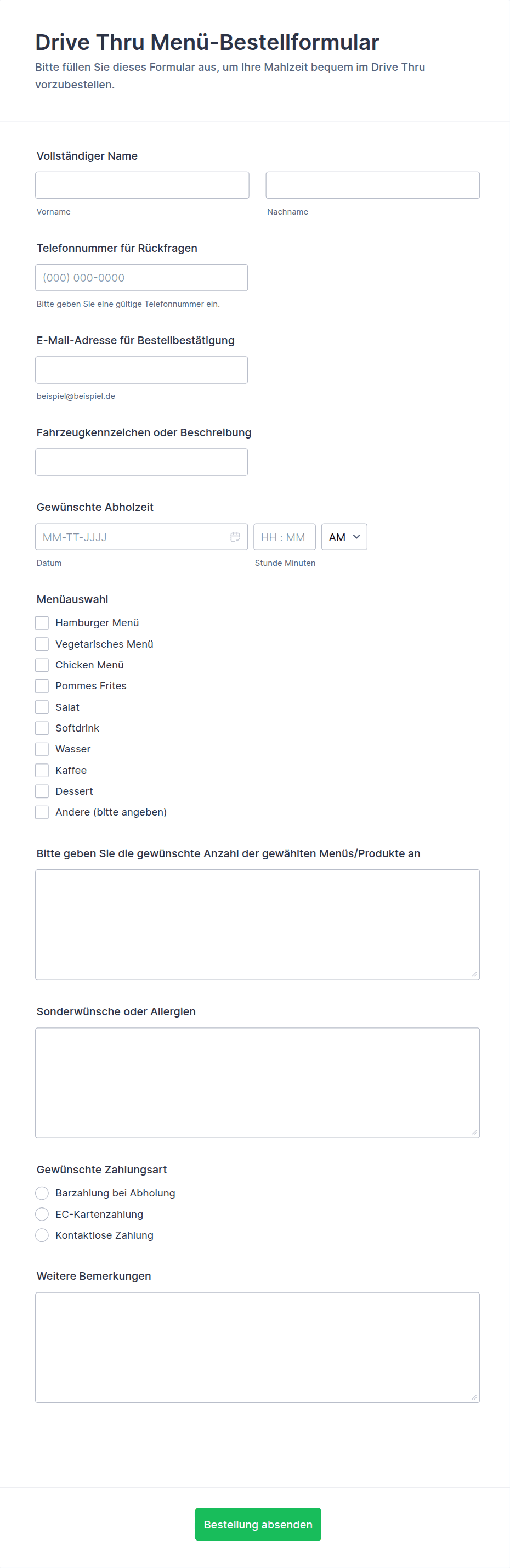 Drive Thru Menü-Bestellformular

Bitte füllen Sie dieses Formular aus, um Ihre Mahlzeit bequem im Drive Thru vorzubestellen.

Vollständiger Name

Vorname

Nachname

Telefonnummer für Rückfragen

(000) 000-0000

Bitte geben Sie eine gültige Telefonnummer ein.

E-Mail-Adresse für Bestellbestätigung

beispiel@beispiel.de

Fahrzeugkennzeichen oder Beschreibung

Gewünschte Abholzeit

MM-TT-JJJJ

HH : MM

AM

Datum

Stunde Minuten

Menüauswahl

Hamburger Menü

Vegetarisches Menü

Chicken Menü

Pommes Frites

Salat

Softdrink

Wasser

Kaffee

Dessert

Andere (bitte angeben)

Bitte geben Sie die gewünschte Anzahl der gewählten Menüs/Produkte an

Sonderwünsche oder Allergien

Gewünschte Zahlungsart

Barzahlung bei Abholung

EC-Kartenzahlung

Kontaktlose Zahlung

Weitere Bemerkungen

Bestellung absenden